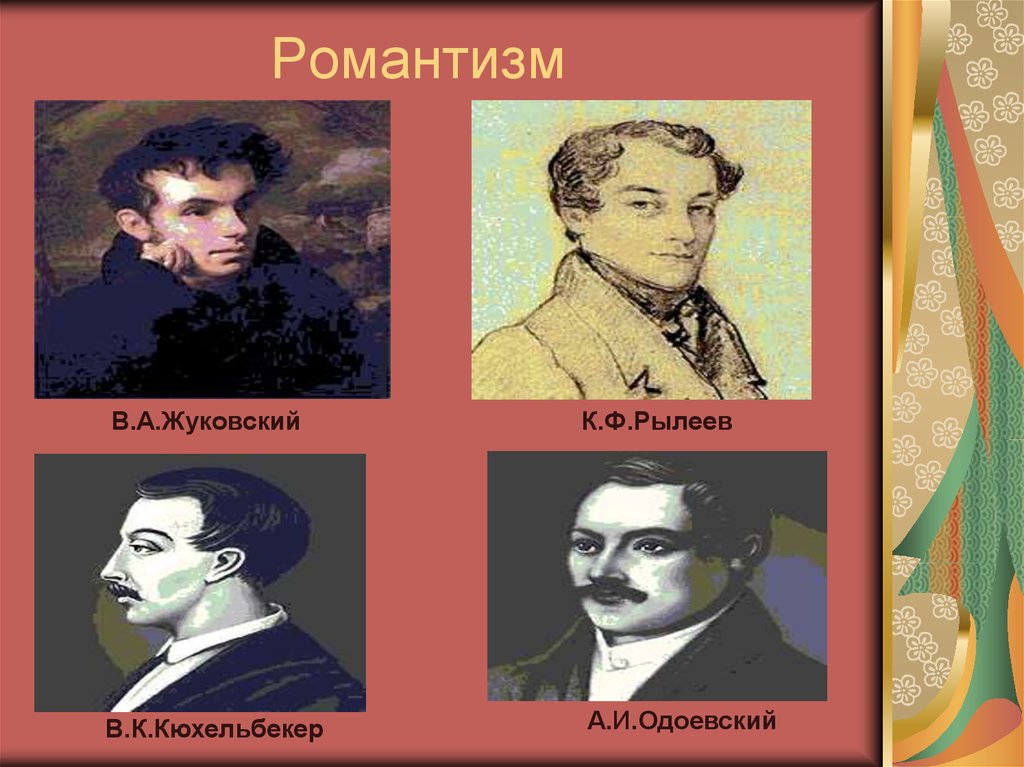 Романтизм

В.А.Жуковский

К.Ф.Рылеев

В.К.Кюхельбекер

А.И.Одоевский